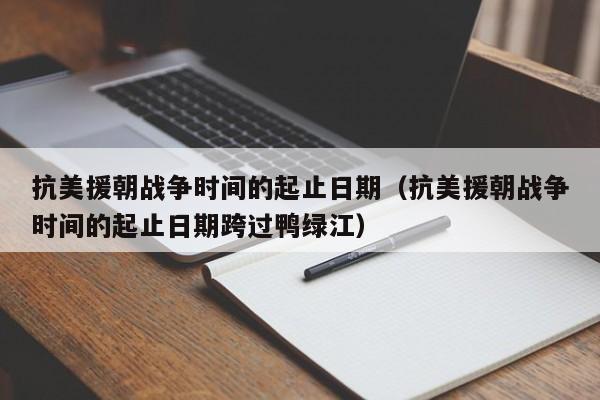 抗美援朝战争时间的起止日期（抗美援朝战争时间的起止日期跨过鸭绿江）